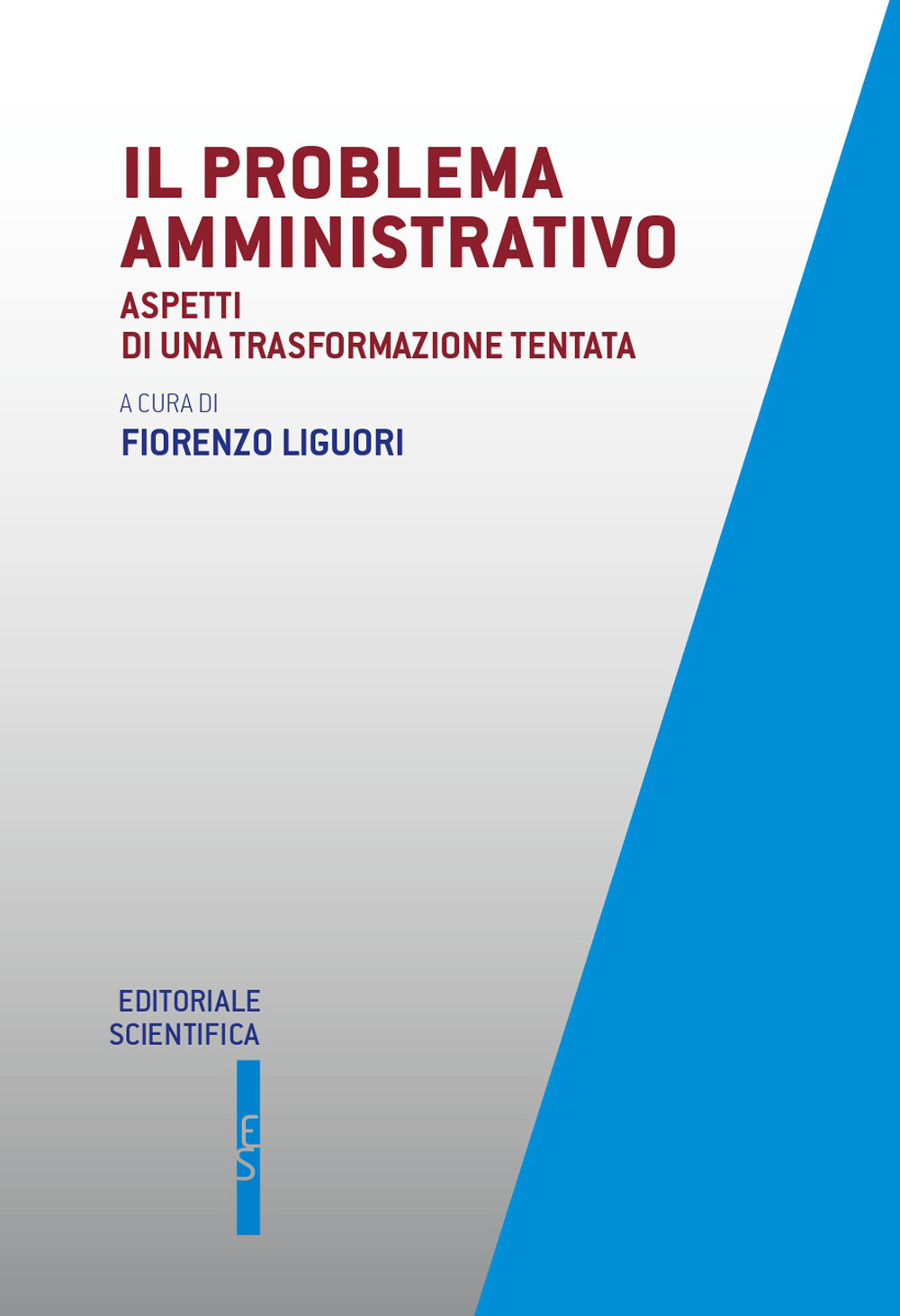 IL PROBLEMA AMMINISTRATIVO

ASPETTI
DI UNA TRASFORMAZIONE TENTATA

A CURA DI
FIORENZO LIGUORI

EDITORIALE
SCIENTIFICA

ES